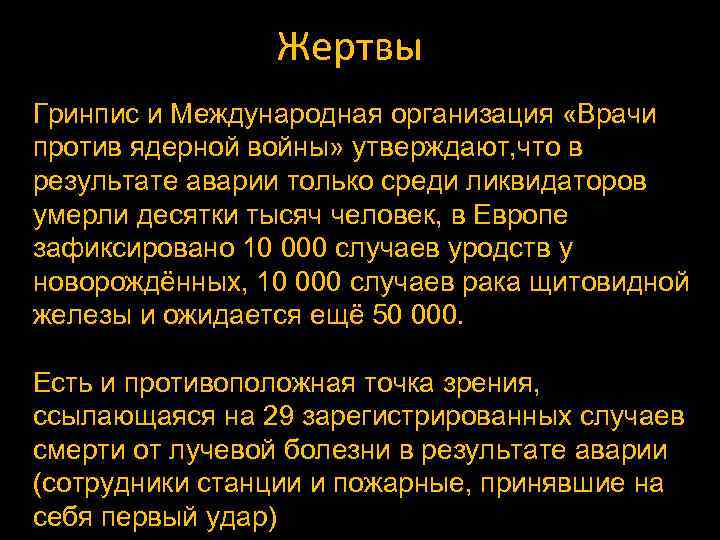 Жертвы

Гринпис и Международная организация «Врачи против ядерной войны» утверждают,что в результате аварии только среди ликвидаторов умерли десятки тысяч человек, в Европе зафиксировано 10 000 случаев уродств у новорождённых, 10 000 случаев рака щитовидной железы и ожидается ещё 50 000.

Есть и противоположная точка зрения, ссылающаяся на 29 зарегистрированных случаев смерти от лучевой болезни в результате аварии (сотрудники станции и пожарные, принявшие на себя первый удар)